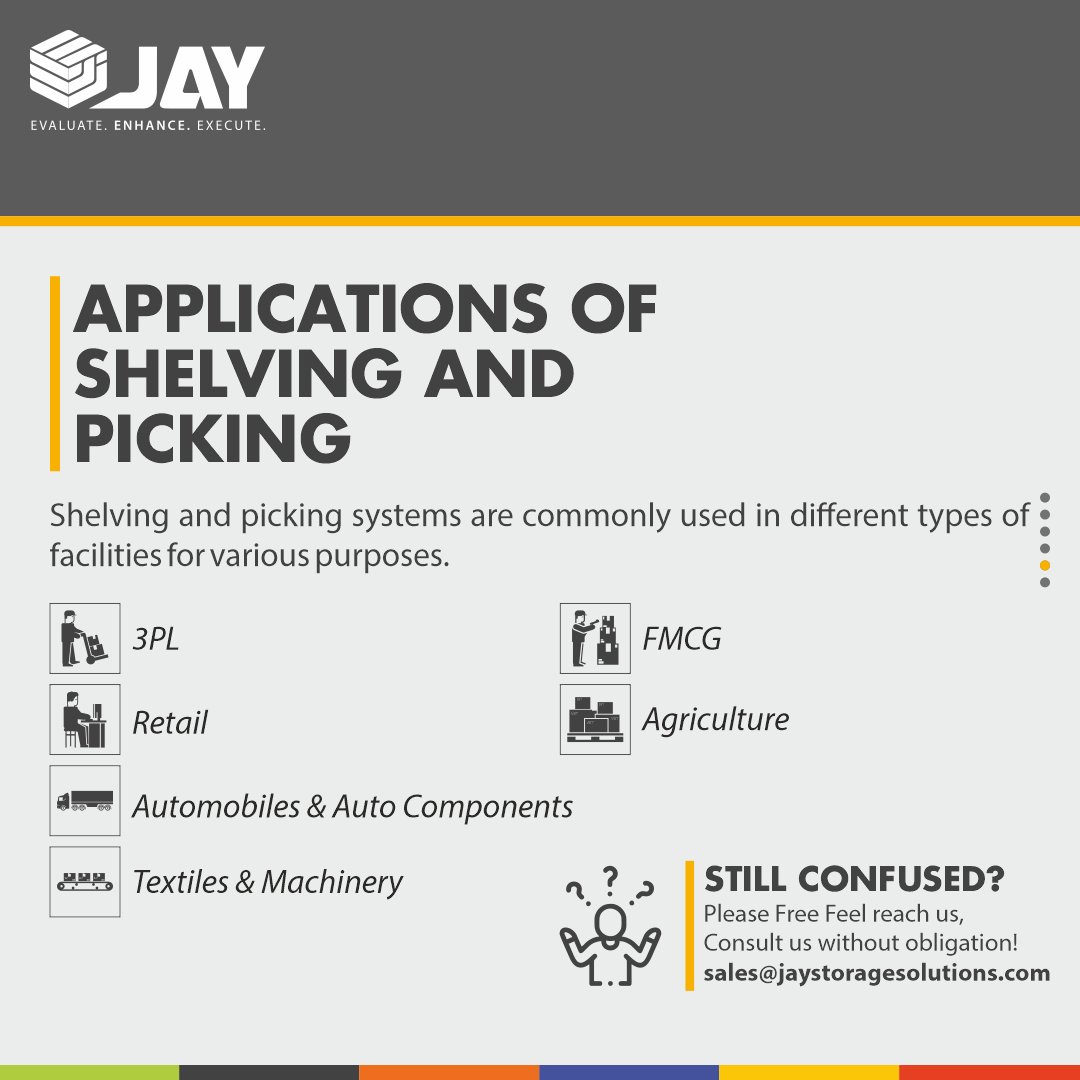 JAY
EVALUATE. ENHANCE. EXECUTE.

APPLICATIONS OF SHELVING AND PICKING

Shelving and picking systems are commonly used in different types of facilities for various purposes.

3PL

Retail

Automobiles & Auto Components

Textiles & Machinery

FMCG

Agriculture

STILL CONFUSED?
Please Free Feel reach us,
Consult us without obligation!
sales@jaystoragesolutions.com